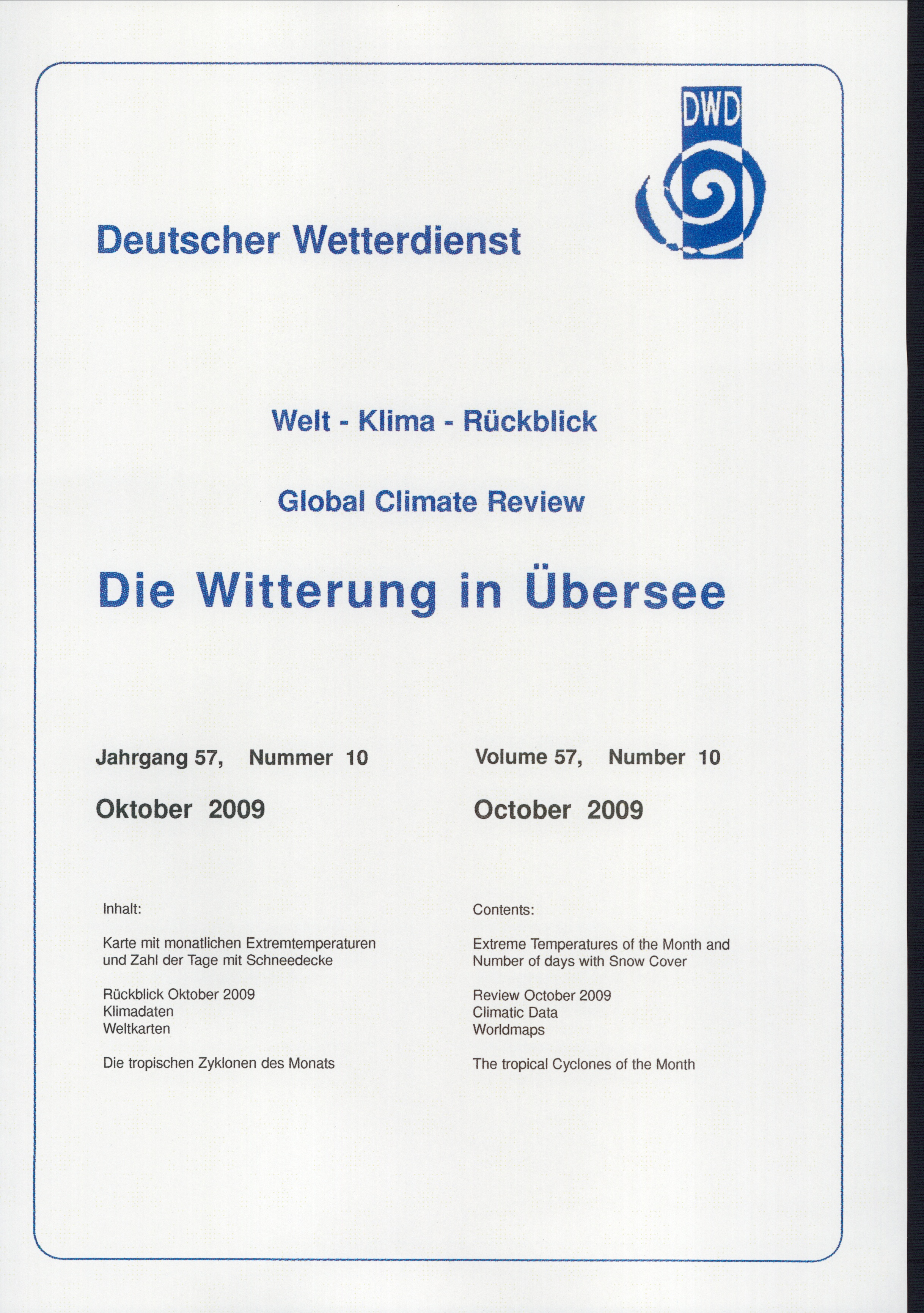 DWD

Deutscher Wetterdienst

Welt - Klima - Rückblick

Global Climate Review

Die Witterung in Übersee

Jahrgang 57, Nummer 10

Oktober 2009

Inhalt:

Karte mit monatlichen Extremtemperaturen und Zahl der Tage mit Schneedecke

Rückblick Oktober 2009
Klimadaten
Weltkarten

Die tropischen Zyklonen des Monats

Volume 57, Number 10

October 2009

Contents:

Extreme Temperatures of the Month and Number of days with Snow Cover

Review October 2009
Climatic Data
Worldmaps

The tropical Cyclones of the Month